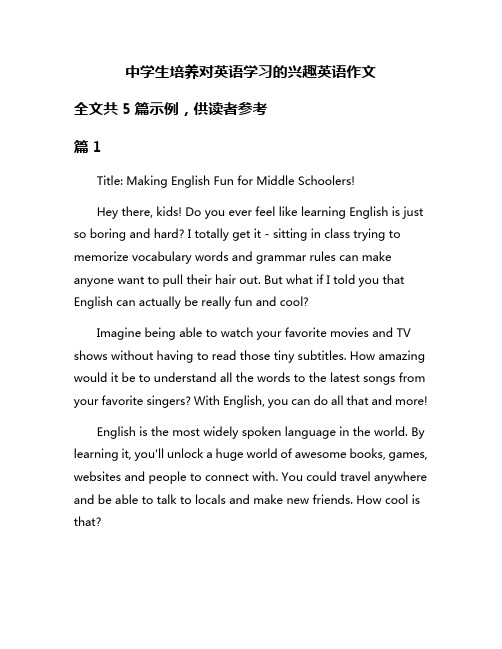 中学生培养对英语学习的兴趣英语作文

全文共 5 篇示例，供读者参考

篇 1

Title: Making English Fun for Middle Schoolers!

Hey there, kids! Do you ever feel like learning English is just so boring and hard? I totally get it - sitting in class trying to memorize vocabulary words and grammar rules can make anyone want to pull their hair out. But what if I told you that English can actually be really fun and cool?

Imagine being able to watch your favorite movies and TV shows without having to read those tiny subtitles. How amazing would it be to understand all the words to the latest songs from your favorite singers? With English, you can do all that and more!

English is the most widely spoken language in the world. By learning it, you'll unlock a huge world of awesome books, games, websites and people to connect with. You could travel anywhere and be able to talk to locals and make new friends. How cool is that?